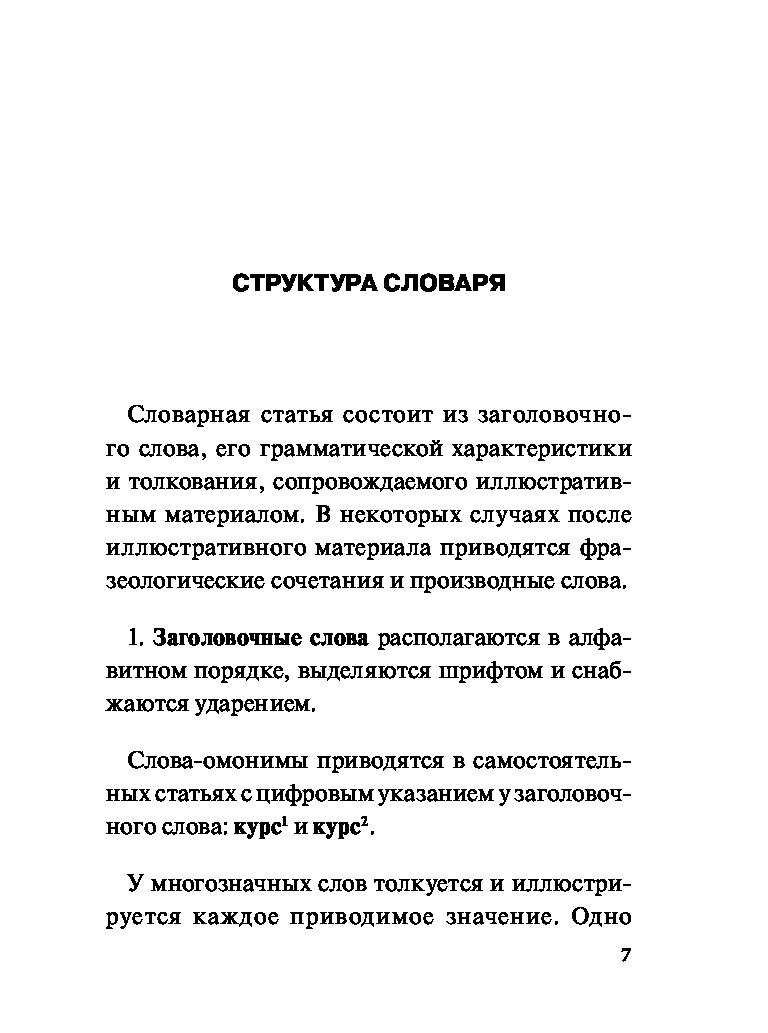 СТРУКТУРА СЛОВАРЯ

Словарная статья состоит из заголовочного слова, его грамматической характеристики и толкования, сопровождаемого иллюстративным материалом. В некоторых случаях после иллюстративного материала приводятся фразеологические сочетания и производные слова.

1. Заголовочные слова располагаются в алфавитном порядке, выделяются шрифтом и снабжаются ударением.

Слова-омонимы приводятся в самостоятельных статьях с цифровым указанием у заголовочного слова: курс$^1$ и курс$^2$.

У многозначных слов толкуется и иллюстрируется каждое приводимое значение. Одно

7